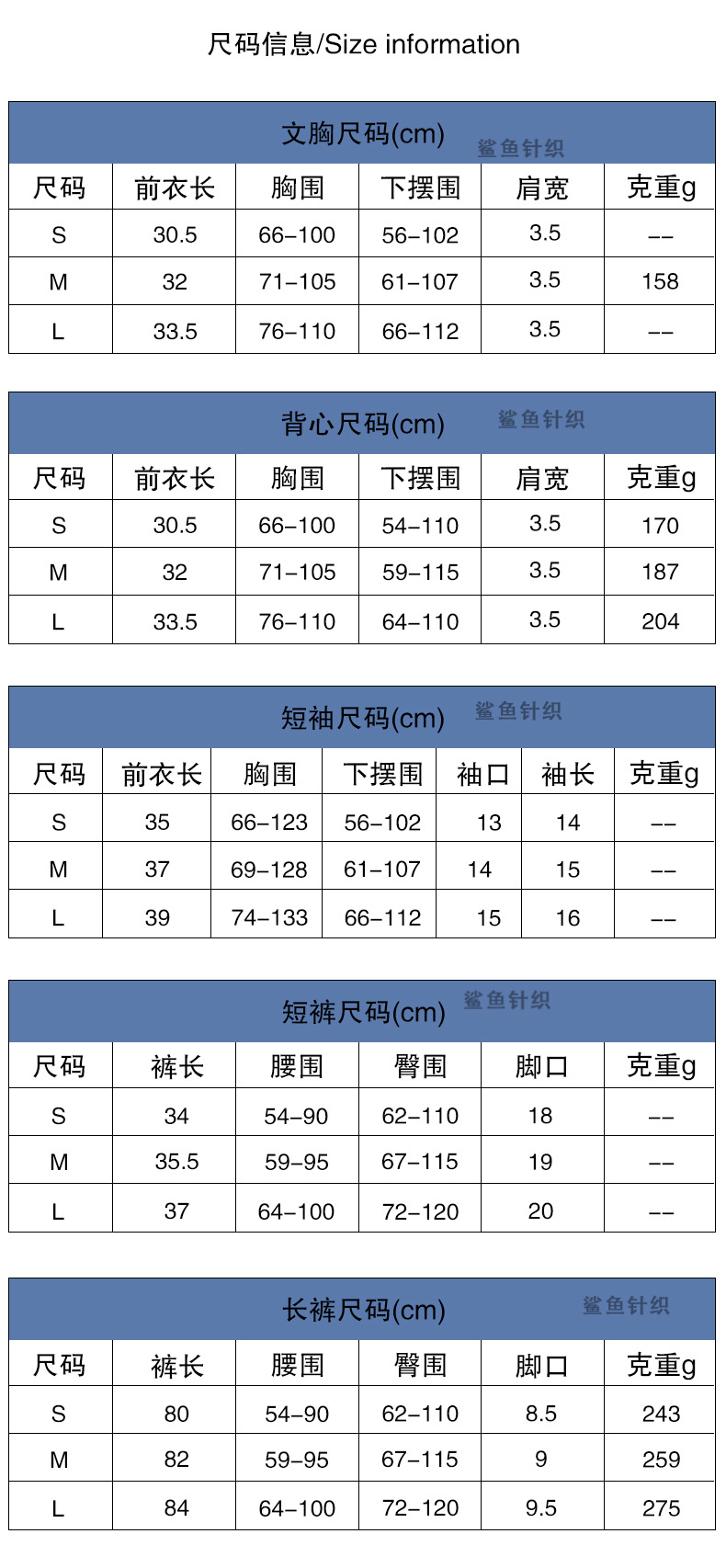 尺码信息/Size information

文胸尺码(cm) 鲨鱼针织

| 尺码 | 前衣长 | 胸围 | 下摆围 | 肩宽 | 克重g |
|---|---|---|---|---|---|
| S | 30.5 | 66–100 | 56–102 | 3.5 | –– |
| M | 32 | 71–105 | 61–107 | 3.5 | 158 |
| L | 33.5 | 76–110 | 66–112 | 3.5 | –– |

背心尺码(cm) 鲨鱼针织

| 尺码 | 前衣长 | 胸围 | 下摆围 | 肩宽 | 克重g |
|---|---|---|---|---|---|
| S | 30.5 | 66–100 | 54–110 | 3.5 | 170 |
| M | 32 | 71–105 | 59–115 | 3.5 | 187 |
| L | 33.5 | 76–110 | 64–110 | 3.5 | 204 |

短袖尺码(cm) 鲨鱼针织

| 尺码 | 前衣长 | 胸围 | 下摆围 | 袖口 | 袖长 | 克重g |
|---|---|---|---|---|---|---|
| S | 35 | 66–123 | 56–102 | 13 | 14 | –– |
| M | 37 | 69–128 | 61–107 | 14 | 15 | –– |
| L | 39 | 74–133 | 66–112 | 15 | 16 | –– |

短裤尺码(cm) 鲨鱼针织

| 尺码 | 裤长 | 腰围 | 臀围 | 脚口 | 克重g |
|---|---|---|---|---|---|
| S | 34 | 54–90 | 62–110 | 18 | –– |
| M | 35.5 | 59–95 | 67–115 | 19 | –– |
| L | 37 | 64–100 | 72–120 | 20 | –– |

长裤尺码(cm) 鲨鱼针织

| 尺码 | 裤长 | 腰围 | 臀围 | 脚口 | 克重g |
|---|---|---|---|---|---|
| S | 80 | 54–90 | 62–110 | 8.5 | 243 |
| M | 82 | 59–95 | 67–115 | 9 | 259 |
| L | 84 | 64–100 | 72–120 | 9.5 | 275 |